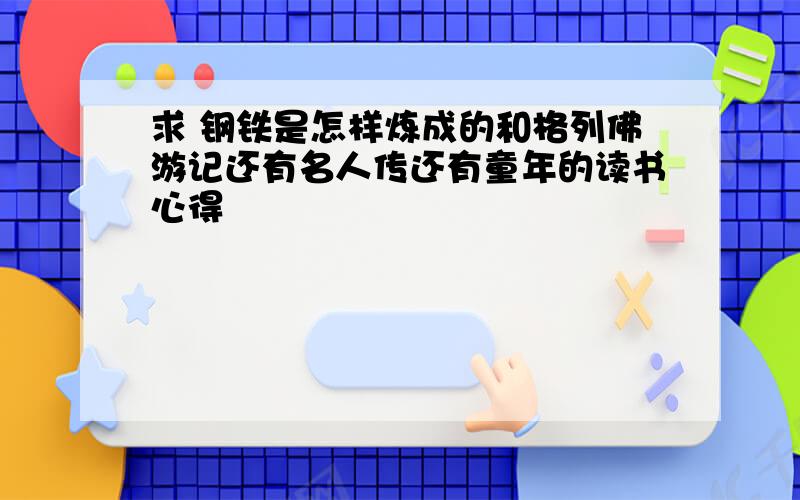 求 钢铁是怎样炼成的和格列佛游记还有名人传还有童年的读书心得